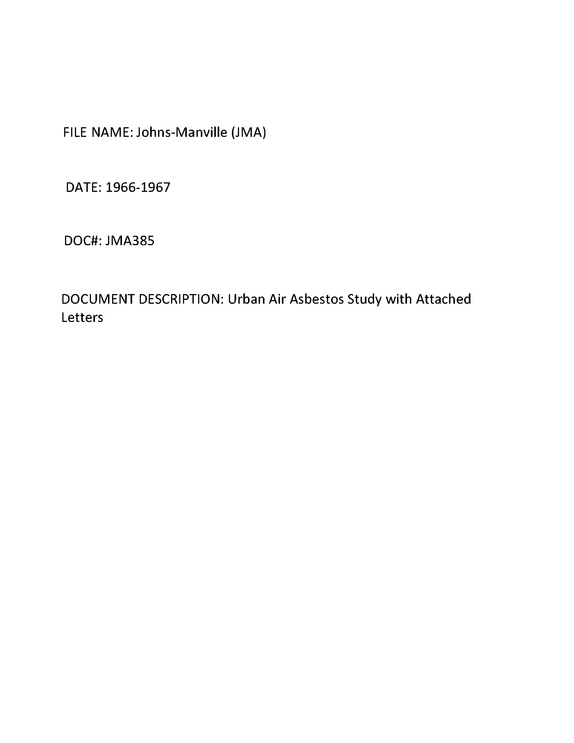 FILE NAME: Johns-Manville (JMA)

DATE: 1966-1967

DOC#: JMA385

DOCUMENT DESCRIPTION: Urban Air Asbestos Study with Attached Letters